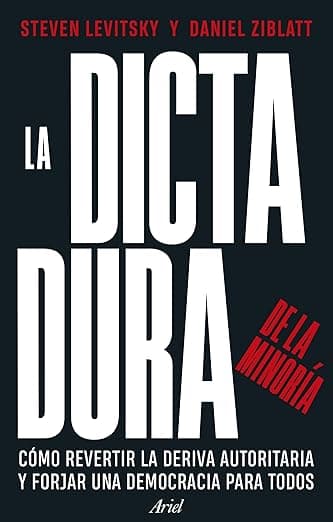 STEVEN LEVITSKY Y DANIEL ZIBLATT

LA DICTA DURA

DE LA MINORÍA

CÓMO REVERTIR LA DERIVA AUTORITARIA Y FORJAR UNA DEMOCRACIA PARA TODOS

Ariel